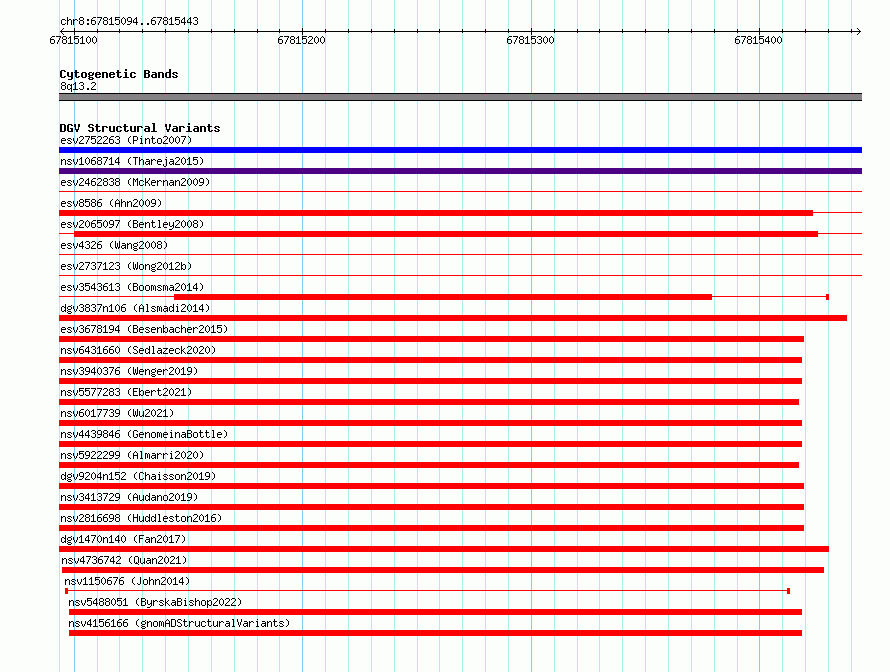 chr8:67815094..67815443
67815100
67815200
67815300
67815400

Cytogenetic Bands
8q13.2

DGV Structural Variants
esv2752263 (Pinto2007)
nsv1068714 (Thareja2015)
esv2462838 (McKernan2009)
esv8586 (Ahn2009)
esv2065097 (Bentley2008)
esv4326 (Wang2008)
esv2737123 (Wong2012b)
esv3543613 (Boomsma2014)
dgv3837n106 (Alsmadi2014)
esv3678194 (Besenbacher2015)
nsv6431660 (Sedlazeck2020)
nsv3940376 (Wenger2019)
nsv5577283 (Ebert2021)
nsv6017739 (Wu2021)
nsv4439846 (GenomeinaBottle)
nsv5922299 (Almarri2020)
dgv9204n152 (Chaisson2019)
nsv3413729 (Audano2019)
nsv2816698 (Huddleston2016)
dgv1470n140 (Fan2017)
nsv4736742 (Quan2021)
nsv1150676 (John2014)
nsv5488051 (ByrskaBishop2022)
nsv4156166 (gnomADStructuralVariants)